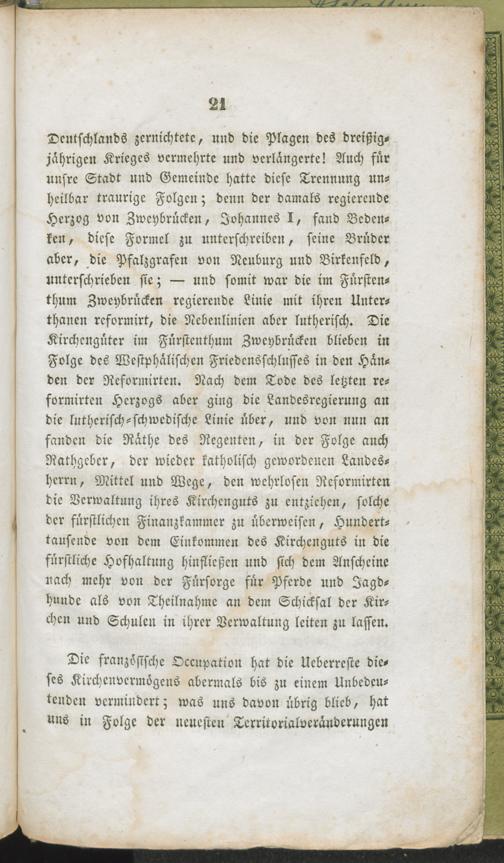 21

Deutschlands zernichtete, und die Plagen des dreißigjährigen Krieges vermehrte und verlängerte! Auch für unsre Stadt und Gemeinde hatte diese Trennung unheilbar traurige Folgen; denn der damals regierende Herzog von Zweybrücken, Johannes I, fand Bedenken, diese Formel zu unterschreiben, seine Brüder aber, die Pfalzgrafen von Neuburg und Birkenfeld, unterschrieben sie; — und somit war die im Fürstenthum Zweybrücken regierende Linie mit ihren Unterthanen reformirt, die Nebenlinien aber lutherisch. Die Kirchengüter im Fürstenthum Zweybrücken blieben in Folge des Westphälischen Friedensschlusses in den Händen der Reformirten. Nach dem Tode des letzten reformirten Herzogs aber ging die Landesregierung an die lutherisch-schwedische Linie über, und von nun an fanden die Räthe des Regenten, in der Folge auch Rathgeber, der wieder katholisch gewordenen Landesherrn, Mittel und Wege, den wehrlosen Reformirten die Verwaltung ihres Kirchenguts zu entziehen, solche der fürstlichen Finanzkammer zu überweisen, Hunderttausende von dem Einkommen des Kirchenguts in die fürstliche Hofhaltung hinfließen und sich dem Anscheine nach mehr von der Fürsorge für Pferde und Jagdhunde als von Theilnahme an dem Schicksal der Kirchen und Schulen in ihrer Verwaltung leiten zu lassen.

Die französische Occupation hat die Ueberreste dieses Kirchenvermögens abermals bis zu einem Unbedeutenden vermindert; was uns davon übrig blieb, hat uns in Folge der neuesten Territorialveränderungen